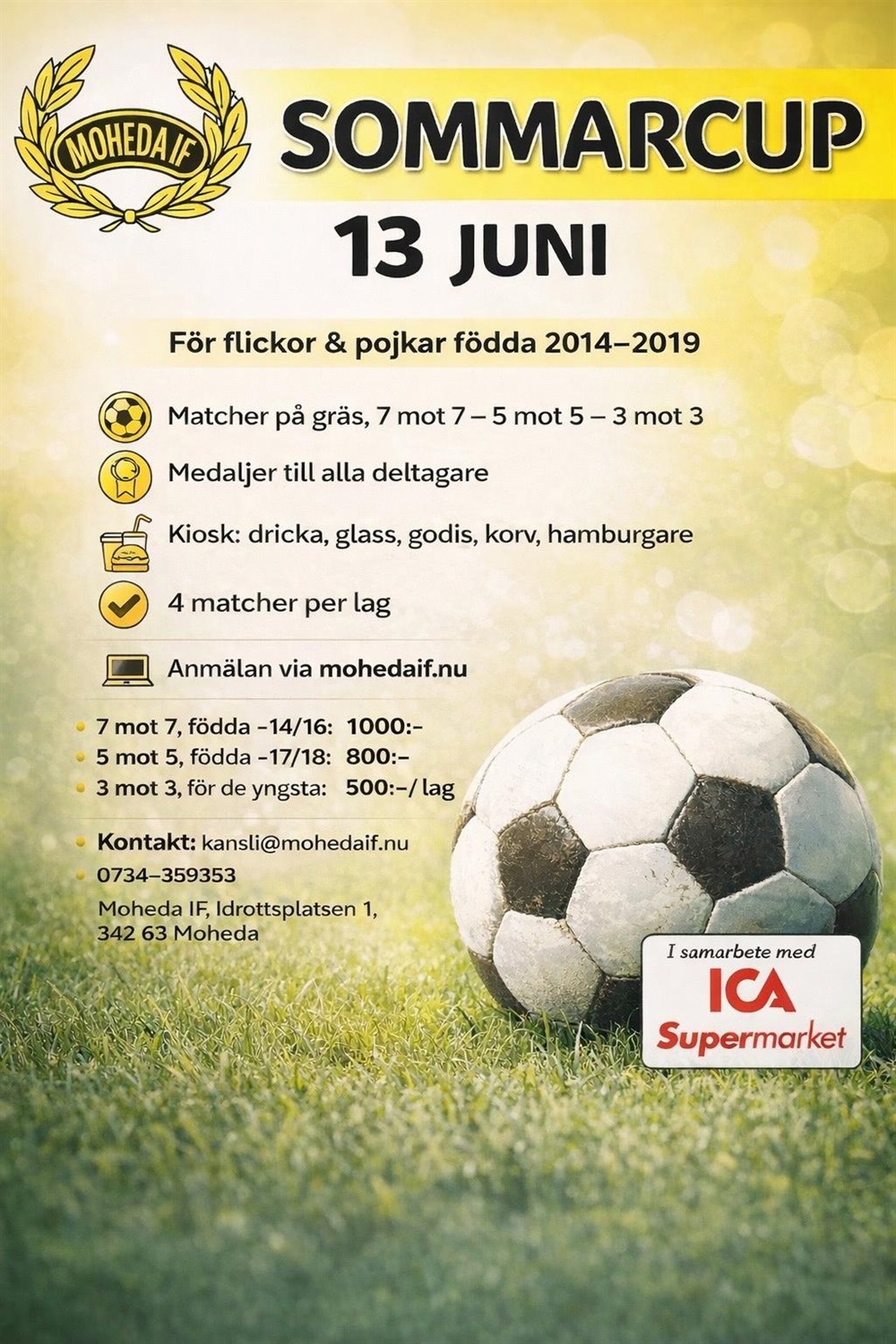 MOHEDA IF

SOMMARCUP

13 JUNI

För flickor & pojkar födda 2014–2019

Matcher på gräs, 7 mot 7 – 5 mot 5 – 3 mot 3

Medaljer till alla deltagare

Kiosk: dricka, glass, godis, korv, hamburgare

4 matcher per lag

Anmälan via mohedaif.nu

• 7 mot 7, födda -14/16: 1000:-
• 5 mot 5, födda -17/18: 800:-
• 3 mot 3, för de yngsta: 500:-/ lag

• Kontakt: kansli@mohedaif.nu
• 0734–359353

Moheda IF, Idrottsplatsen 1,
342 63 Moheda

I samarbete med
ICA
Supermarket